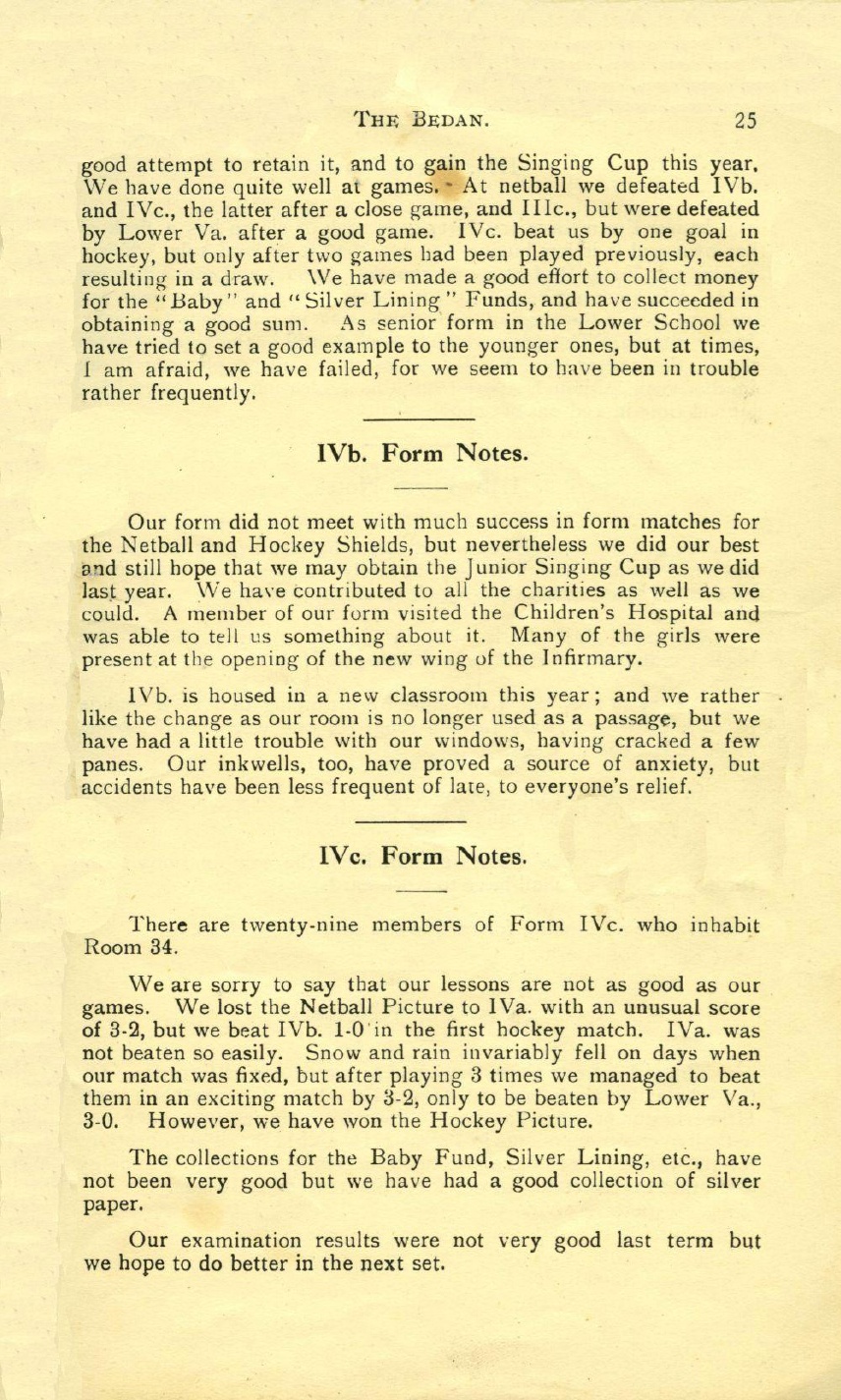 THE BEDAN. 25

good attempt to retain it, and to gain the Singing Cup this year. We have done quite well at games. At netball we defeated IVb. and IVc., the latter after a close game, and IIIc., but were defeated by Lower Va. after a good game. IVc. beat us by one goal in hockey, but only after two games had been played previously, each resulting in a draw. We have made a good effort to collect money for the "Baby" and "Silver Lining" Funds, and have succeeded in obtaining a good sum. As senior form in the Lower School we have tried to set a good example to the younger ones, but at times, I am afraid, we have failed, for we seem to have been in trouble rather frequently.

IVb. Form Notes.

Our form did not meet with much success in form matches for the Netball and Hockey Shields, but nevertheless we did our best and still hope that we may obtain the Junior Singing Cup as we did last year. We have contributed to all the charities as well as we could. A member of our form visited the Children's Hospital and was able to tell us something about it. Many of the girls were present at the opening of the new wing of the Infirmary.

IVb. is housed in a new classroom this year; and we rather like the change as our room is no longer used as a passage, but we have had a little trouble with our windows, having cracked a few panes. Our inkwells, too, have proved a source of anxiety, but accidents have been less frequent of late, to everyone's relief.

IVc. Form Notes.

There are twenty-nine members of Form IVc. who inhabit Room 34.

We are sorry to say that our lessons are not as good as our games. We lost the Netball Picture to IVa. with an unusual score of 3-2, but we beat IVb. 1-0 in the first hockey match. IVa. was not beaten so easily. Snow and rain invariably fell on days when our match was fixed, but after playing 3 times we managed to beat them in an exciting match by 3-2, only to be beaten by Lower Va., 3-0. However, we have won the Hockey Picture.

The collections for the Baby Fund, Silver Lining, etc., have not been very good but we have had a good collection of silver paper.

Our examination results were not very good last term but we hope to do better in the next set.